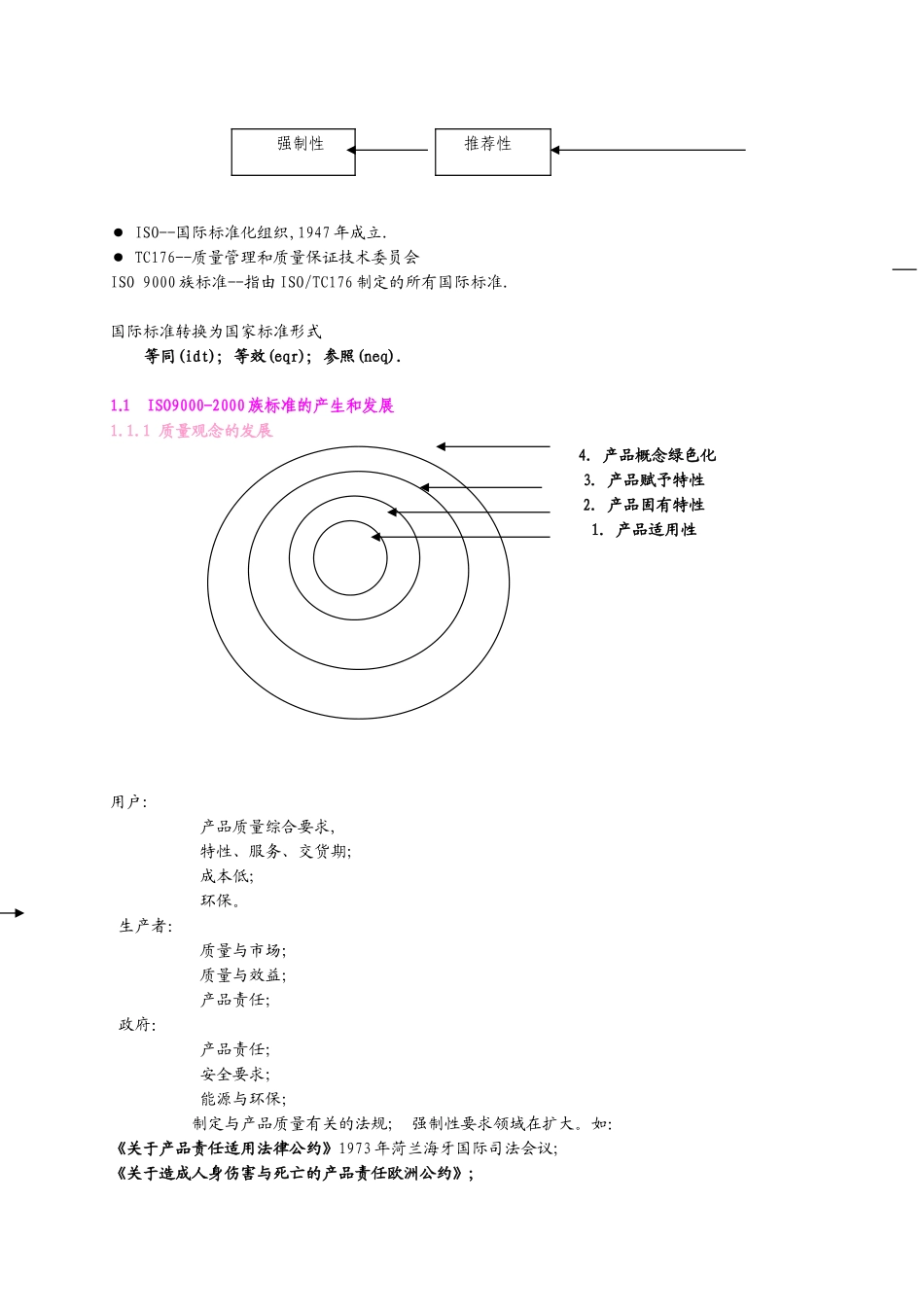 强制性

推荐性

● ISO--国际标准化组织,1947年成立.
● TC176--质量管理和质量保证技术委员会
ISO 9000族标准--指由ISO/TC176制定的所有国际标准.

国际标准转换为国家标准形式
等同(idt); 等效(eqr); 参照(neq).

1.1 ISO9000-2000族标准的产生和发展
1.1.1 质量观念的发展

4. 产品概念绿色化
3. 产品赋予特性
2. 产品固有特性
1. 产品适用性

用户:
产品质量综合要求,
特性、服务、交货期;
成本低;
环保。
生产者:
质量与市场;
质量与效益;
产品责任;
政府:
产品责任;
安全要求;
能源与环保;
制定与产品质量有关的法规; 强制性要求领域在扩大。如:
《关于产品责任适用法律公约》1973年菏兰海牙国际司法会议;
《关于造成人身伤害与死亡的产品责任欧洲公约》;